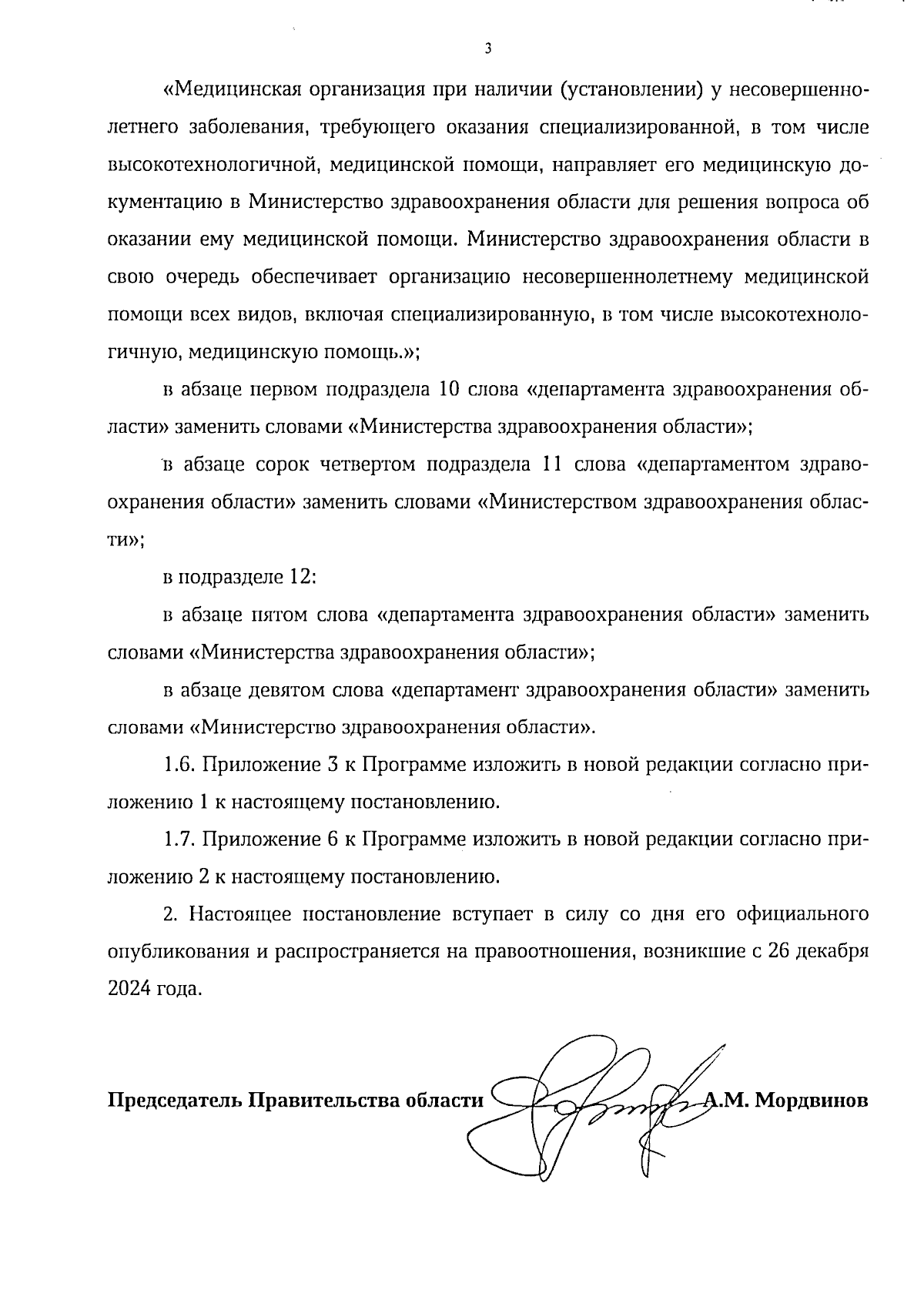 3

«Медицинская организация при наличии (установлении) у несовершеннолетнего заболевания, требующего оказания специализированной, в том числе высокотехнологичной, медицинской помощи, направляет его медицинскую документацию в Министерство здравоохранения области для решения вопроса об оказании ему медицинской помощи. Министерство здравоохранения области в свою очередь обеспечивает организацию несовершеннолетнему медицинской помощи всех видов, включая специализированную, в том числе высокотехнологичную, медицинскую помощь.»;

в абзаце первом подраздела 10 слова «департамента здравоохранения области» заменить словами «Министерства здравоохранения области»;

в абзаце сорок четвертом подраздела 11 слова «департаментом здравоохранения области» заменить словами «Министерством здравоохранения области»;

в подразделе 12:

в абзаце пятом слова «департамента здравоохранения области» заменить словами «Министерства здравоохранения области»;

в абзаце девятом слова «департамент здравоохранения области» заменить словами «Министерство здравоохранения области».

1.6. Приложение 3 к Программе изложить в новой редакции согласно приложению 1 к настоящему постановлению.

1.7. Приложение 6 к Программе изложить в новой редакции согласно приложению 2 к настоящему постановлению.

2. Настоящее постановление вступает в силу со дня его официального опубликования и распространяется на правоотношения, возникшие с 26 декабря 2024 года.

Председатель Правительства области А.М. Мордвинов